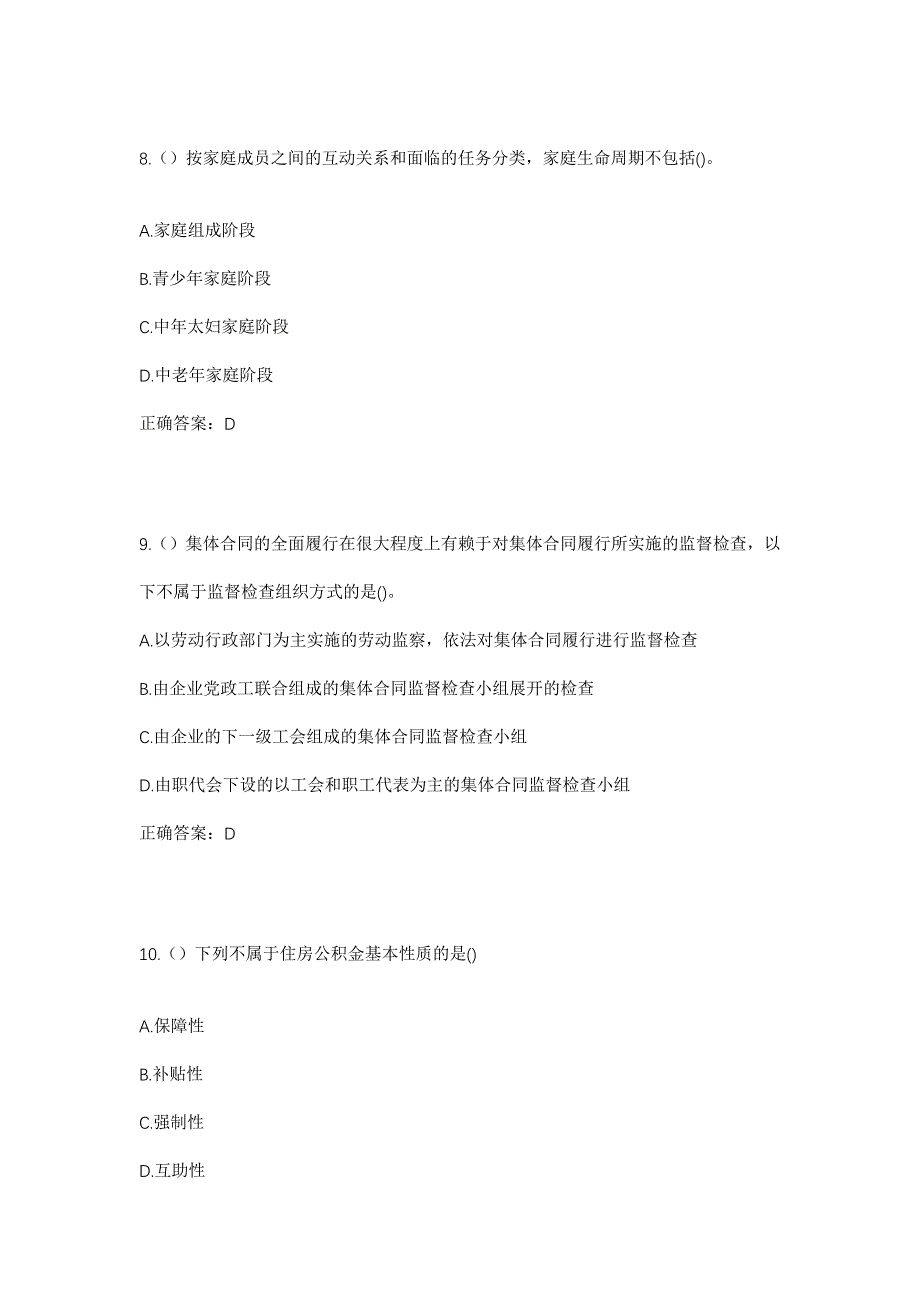 8.（）按家庭成员之间的互动关系和面临的任务分类，家庭生命周期不包括()。

A.家庭组成阶段

B.青少年家庭阶段

C.中年太妇家庭阶段

D.中老年家庭阶段

正确答案：D

9.（）集体合同的全面履行在很大程度上有赖于对集体合同履行所实施的监督检查，以下不属于监督检查组织方式的是()。

A.以劳动行政部门为主实施的劳动监察，依法对集体合同履行进行监督检查

B.由企业党政工联合组成的集体合同监督检查小组展开的检查

C.由企业的下一级工会组成的集体合同监督检查小组

D.由职代会下设的以工会和职工代表为主的集体合同监督检查小组

正确答案：D

10.（）下列不属于住房公积金基本性质的是()

A.保障性

B.补贴性

C.强制性

D.互助性